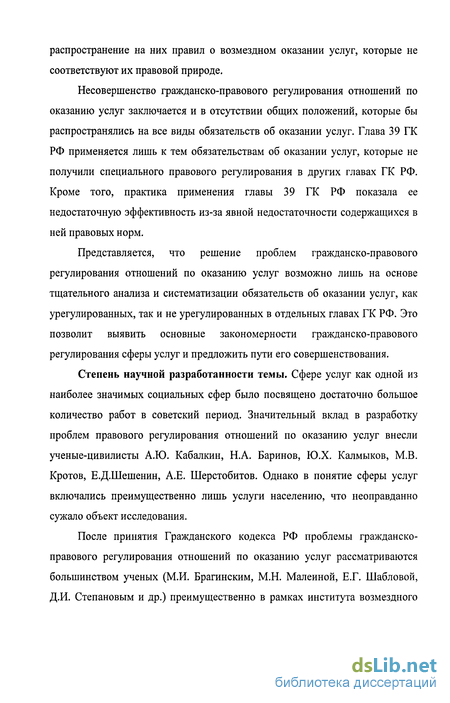 распространение на них правил о возмездном оказании услуг, которые не соответствуют их правовой природе.

Несовершенство гражданско-правового регулирования отношений по оказанию услуг заключается и в отсутствии общих положений, которые бы распространялись на все виды обязательств об оказании услуг. Глава 39 ГК РФ применяется лишь к тем обязательствам об оказании услуг, которые не получили специального правового регулирования в других главах ГК РФ. Кроме того, практика применения главы 39 ГК РФ показала ее недостаточную эффективность из-за явной недостаточности содержащихся в ней правовых норм.

Представляется, что решение проблем гражданско-правового регулирования отношений по оказанию услуг возможно лишь на основе тщательного анализа и систематизации обязательств об оказании услуг, как урегулированных, так и не урегулированных в отдельных главах ГК РФ. Это позволит выявить основные закономерности гражданско-правового регулирования сферы услуг и предложить пути его совершенствования.

Степень научной разработанности темы. Сфере услуг как одной из наиболее значимых социальных сфер было посвящено достаточно большое количество работ в советский период. Значительный вклад в разработку проблем правового регулирования отношений по оказанию услуг внесли ученые-цивилисты А.Ю. Кабалкин, Н.А. Баринов, Ю.Х. Калмыков, М.В. Кротов, Е.Д.Шешенин, А.Е. Шерстобитов. Однако в понятие сферы услуг включались преимущественно лишь услуги населению, что неоправданно сужало объект исследования.

После принятия Гражданского кодекса РФ проблемы гражданско-правового регулирования отношений по оказанию услуг рассматриваются большинством ученых (М.И. Брагинским, М.Н. Малеиной, Е.Г. Шабловой, Д.И. Степановым и др.) преимущественно в рамках института возмездного

dsLib.net
библиотека диссертаций